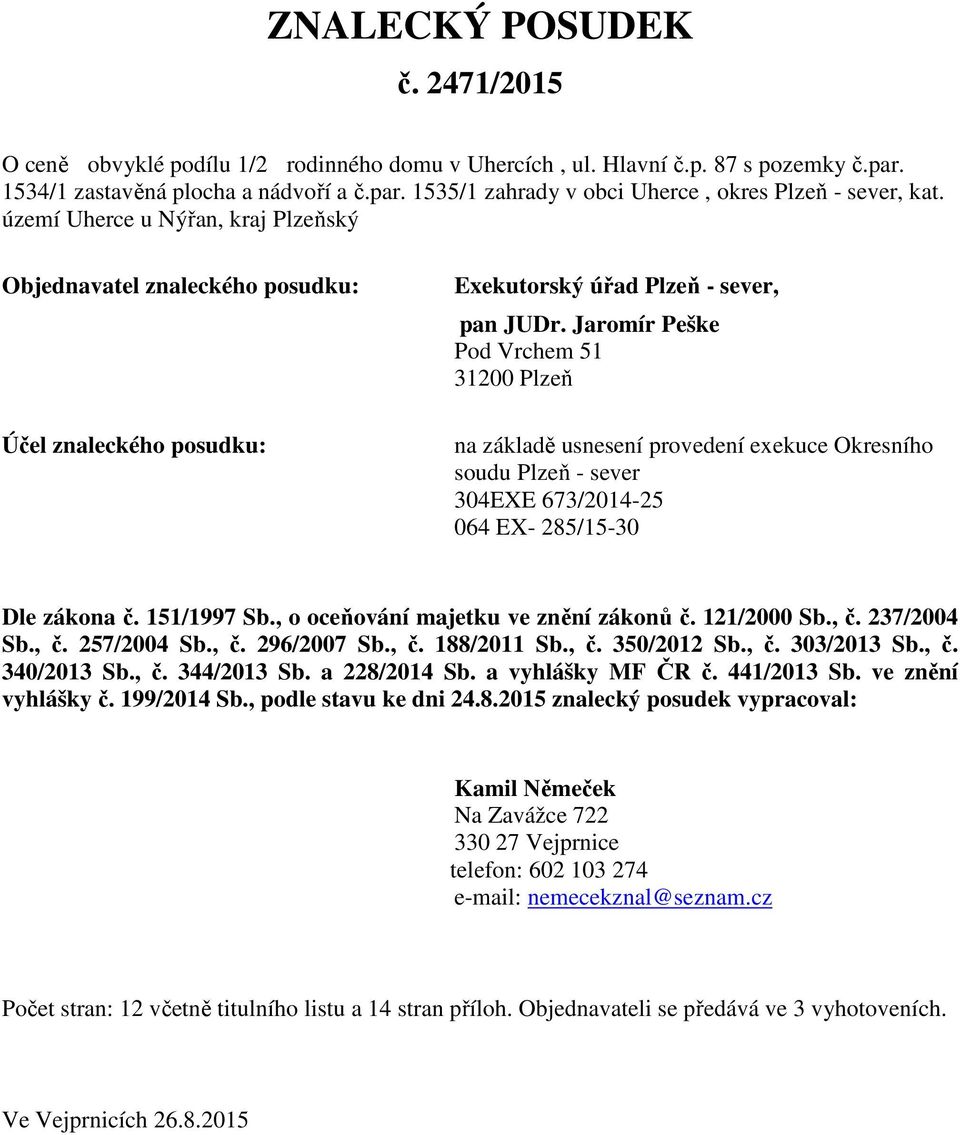 ZNALECKÝ POSUDEK
č. 2471/2015

O ceně obvyklé podílu 1/2 rodinného domu v Uhercích , ul. Hlavní č.p. 87 s pozemky č.par. 1534/1 zastavěná plocha a nádvoří a č.par. 1535/1 zahrady v obci Uherce , okres Plzeň - sever, kat. území Uherce u Nýřan, kraj Plzeňský

Objednavatel znaleckého posudku:

Exekutorský úřad Plzeň - sever,
pan JUDr. Jaromír Peške
Pod Vrchem 51
31200 Plzeň

Účel znaleckého posudku:

na základě usnesení provedení exekuce Okresního soudu Plzeň - sever
304EXE 673/2014-25
064 EX- 285/15-30

Dle zákona č. 151/1997 Sb., o oceňování majetku ve znění zákonů č. 121/2000 Sb., č. 237/2004 Sb., č. 257/2004 Sb., č. 296/2007 Sb., č. 188/2011 Sb., č. 350/2012 Sb., č. 303/2013 Sb., č. 340/2013 Sb., č. 344/2013 Sb. a 228/2014 Sb. a vyhlášky MF ČR č. 441/2013 Sb. ve znění vyhlášky č. 199/2014 Sb., podle stavu ke dni 24.8.2015 znalecký posudek vypracoval:

Kamil Němeček
Na Zavážce 722
330 27 Vejprnice
telefon: 602 103 274
e-mail: nemecekznal@seznam.cz

Počet stran: 12 včetně titulního listu a 14 stran příloh. Objednavateli se předává ve 3 vyhotoveních.

Ve Vejprnicích 26.8.2015